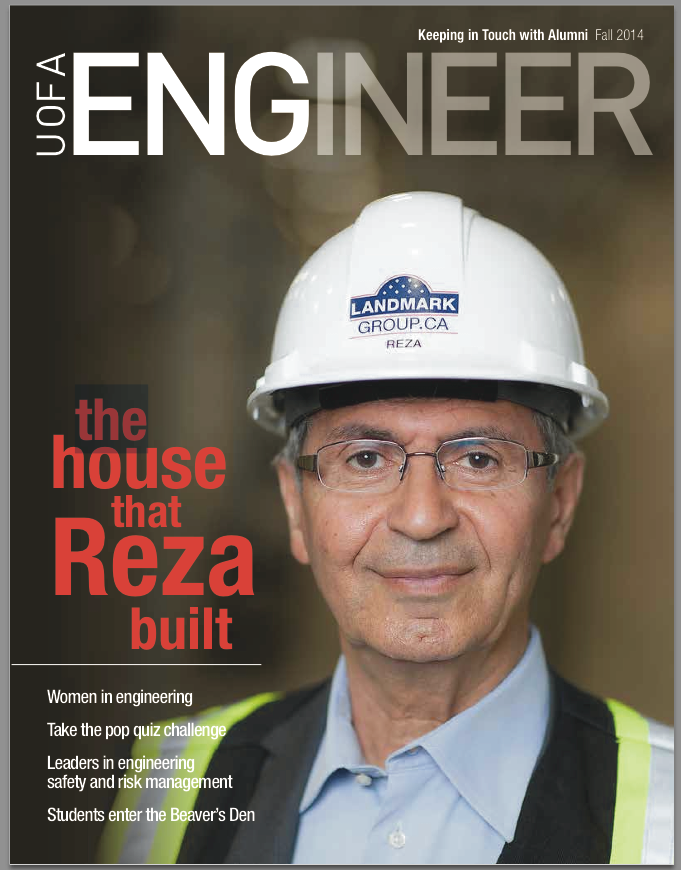 Keeping in Touch with Alumni Fall 2014

UOFA ENGINEER

LANDMARK GROUP.CA
REZA

the house that Reza built

Women in engineering

Take the pop quiz challenge

Leaders in engineering safety and risk management

Students enter the Beaver's Den